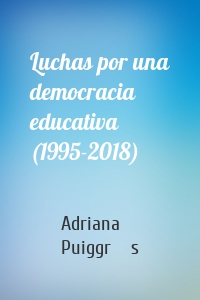 Luchas por una democracia educativa (1995-2018)

Adriana Puiggr s